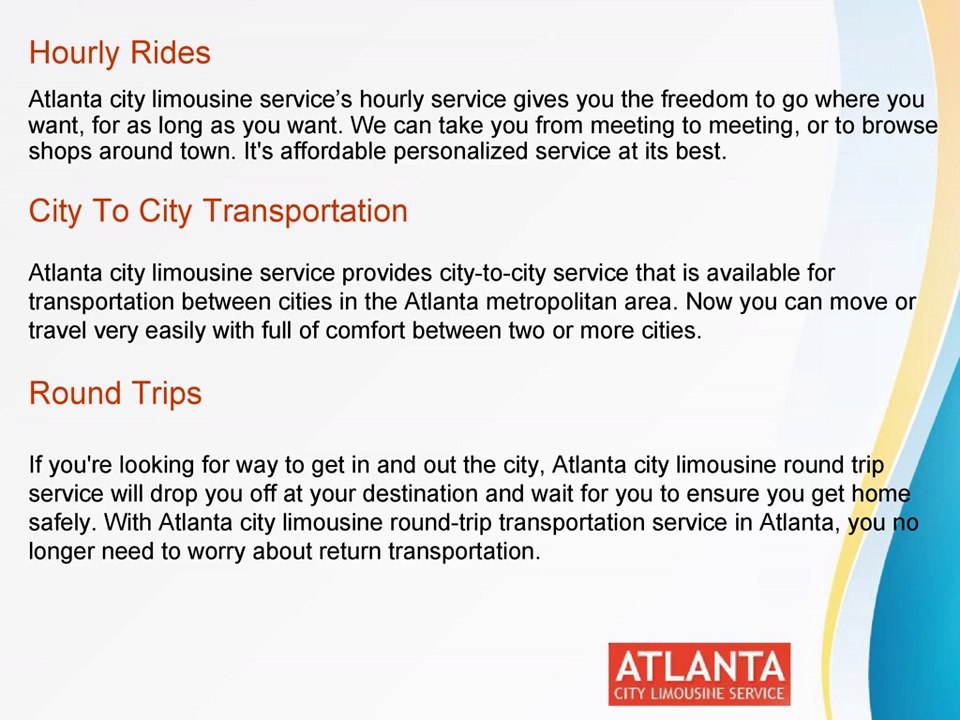 Hourly Rides

Atlanta city limousine service's hourly service gives you the freedom to go where you want, for as long as you want. We can take you from meeting to meeting, or to browse shops around town. It's affordable personalized service at its best.

City To City Transportation

Atlanta city limousine service provides city-to-city service that is available for transportation between cities in the Atlanta metropolitan area. Now you can move or travel very easily with full of comfort between two or more cities.

Round Trips

If you're looking for way to get in and out the city, Atlanta city limousine round trip service will drop you off at your destination and wait for you to ensure you get home safely. With Atlanta city limousine round-trip transportation service in Atlanta, you no longer need to worry about return transportation.

ATLANTA
CITY LIMOUSINE SERVICE